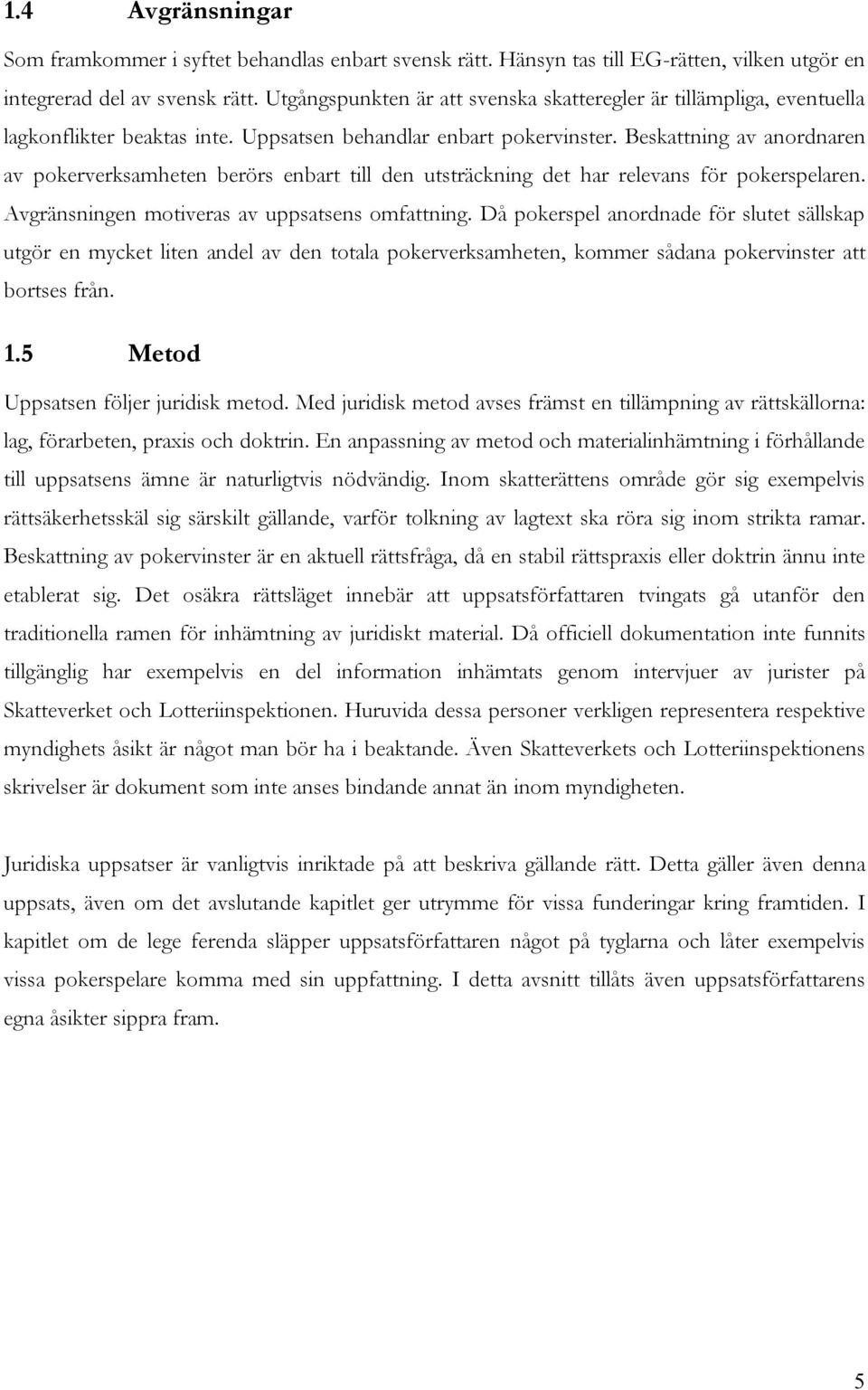 1.4 Avgränsningar

Som framkommer i syftet behandlas enbart svensk rätt. Hänsyn tas till EG-rätten, vilken utgör en integrerad del av svensk rätt. Utgångspunkten är att svenska skatteregler är tillämpliga, eventuella lagkonflikter beaktas inte. Uppsatsen behandlar enbart pokervinster. Beskattning av anordnaren av pokerverksamheten berörs enbart till den utsträckning det har relevans för pokerspelaren. Avgränsningen motiveras av uppsatsens omfattning. Då pokerspel anordnade för slutet sällskap utgör en mycket liten andel av den totala pokerverksamheten, kommer sådana pokervinster att bortses från.

1.5 Metod

Uppsatsen följer juridisk metod. Med juridisk metod avses främst en tillämpning av rättskällorna: lag, förarbeten, praxis och doktrin. En anpassning av metod och materialinhämtning i förhållande till uppsatsens ämne är naturligtvis nödvändig. Inom skatterättens område gör sig exempelvis rättsäkerhetsskäl sig särskilt gällande, varför tolkning av lagtext ska röra sig inom strikta ramar. Beskattning av pokervinster är en aktuell rättsfråga, då en stabil rättspraxis eller doktrin ännu inte etablerat sig. Det osäkra rättsläget innebär att uppsatsförfattaren tvingats gå utanför den traditionella ramen för inhämtning av juridiskt material. Då officiell dokumentation inte funnits tillgänglig har exempelvis en del information inhämtats genom intervjuer av jurister på Skatteverket och Lotteriinspektionen. Huruvida dessa personer verkligen representera respektive myndighets åsikt är något man bör ha i beaktande. Även Skatteverkets och Lotteriinspektionens skrivelser är dokument som inte anses bindande annat än inom myndigheten.

Juridiska uppsatser är vanligtvis inriktade på att beskriva gällande rätt. Detta gäller även denna uppsats, även om det avslutande kapitlet ger utrymme för vissa funderingar kring framtiden. I kapitlet om de lege ferenda släpper uppsatsförfattaren något på tyglarna och låter exempelvis vissa pokerspelare komma med sin uppfattning. I detta avsnitt tillåts även uppsatsförfattarens egna åsikter sippra fram.

5